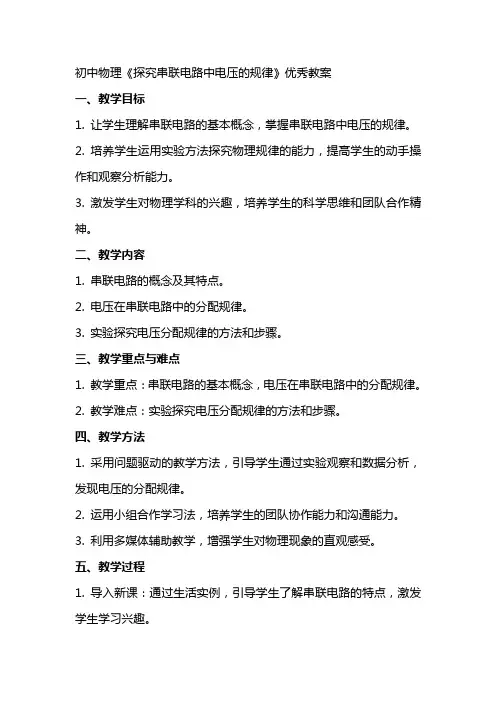 初中物理《探究串联电路中电压的规律》优秀教案

一、教学目标

1. 让学生理解串联电路的基本概念，掌握串联电路中电压的规律。

2. 培养学生运用实验方法探究物理规律的能力，提高学生的动手操作和观察分析能力。

3. 激发学生对物理学科的兴趣，培养学生的科学思维和团队合作精神。

二、教学内容

1. 串联电路的概念及其特点。

2. 电压在串联电路中的分配规律。

3. 实验探究电压分配规律的方法和步骤。

三、教学重点与难点

1. 教学重点：串联电路的基本概念，电压在串联电路中的分配规律。

2. 教学难点：实验探究电压分配规律的方法和步骤。

四、教学方法

1. 采用问题驱动的教学方法，引导学生通过实验观察和数据分析，发现电压的分配规律。

2. 运用小组合作学习法，培养学生的团队协作能力和沟通能力。

3. 利用多媒体辅助教学，增强学生对物理现象的直观感受。

五、教学过程

1. 导入新课：通过生活实例，引导学生了解串联电路的特点，激发学生学习兴趣。